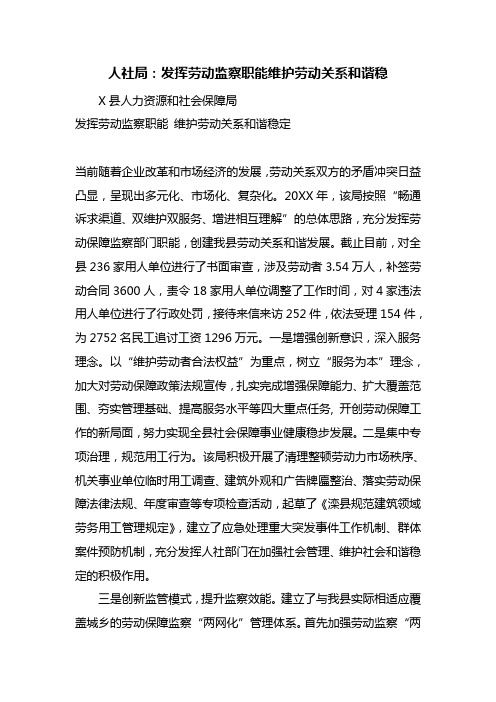 人社局：发挥劳动监察职能维护劳动关系和谐稳

X 县人力资源和社会保障局

发挥劳动监察职能 维护劳动关系和谐稳定

当前随着企业改革和市场经济的发展，劳动关系双方的矛盾冲突日益凸显，呈现出多元化、市场化、复杂化。20XX 年，该局按照“畅通诉求渠道、双维护双服务、增进相互理解”的总体思路，充分发挥劳动保障监察部门职能，创建我县劳动关系和谐发展。截止目前，对全县 236 家用人单位进行了书面审查，涉及劳动者 3.54 万人，补签劳动合同 3600 人，责令 18 家用人单位调整了工作时间，对 4 家违法用人单位进行了行政处罚，接待来信来访 252 件，依法受理 154 件，为 2752 名民工追讨工资 1296 万元。一是增强创新意识，深入服务理念。以“维护劳动者合法权益”为重点，树立“服务为本”理念，加大对劳动保障政策法规宣传，扎实完成增强保障能力、扩大覆盖范围、夯实管理基础、提高服务水平等四大重点任务，开创劳动保障工作的新局面，努力实现全县社会保障事业健康稳步发展。二是集中专项治理，规范用工行为。该局积极开展了清理整顿劳动力市场秩序、机关事业单位临时用工调查、建筑外观和广告牌匾整治、落实劳动保障法律法规、年度审查等专项检查活动，起草了《滦县规范建筑领域劳务用工管理规定》，建立了应急处理重大突发事件工作机制、群体案件预防机制，充分发挥人社部门在加强社会管理、维护社会和谐稳定的积极作用。

三是创新监管模式，提升监察效能。建立了与我县实际相适应覆盖城乡的劳动保障监察“两网化”管理体系。首先加强劳动监察“两